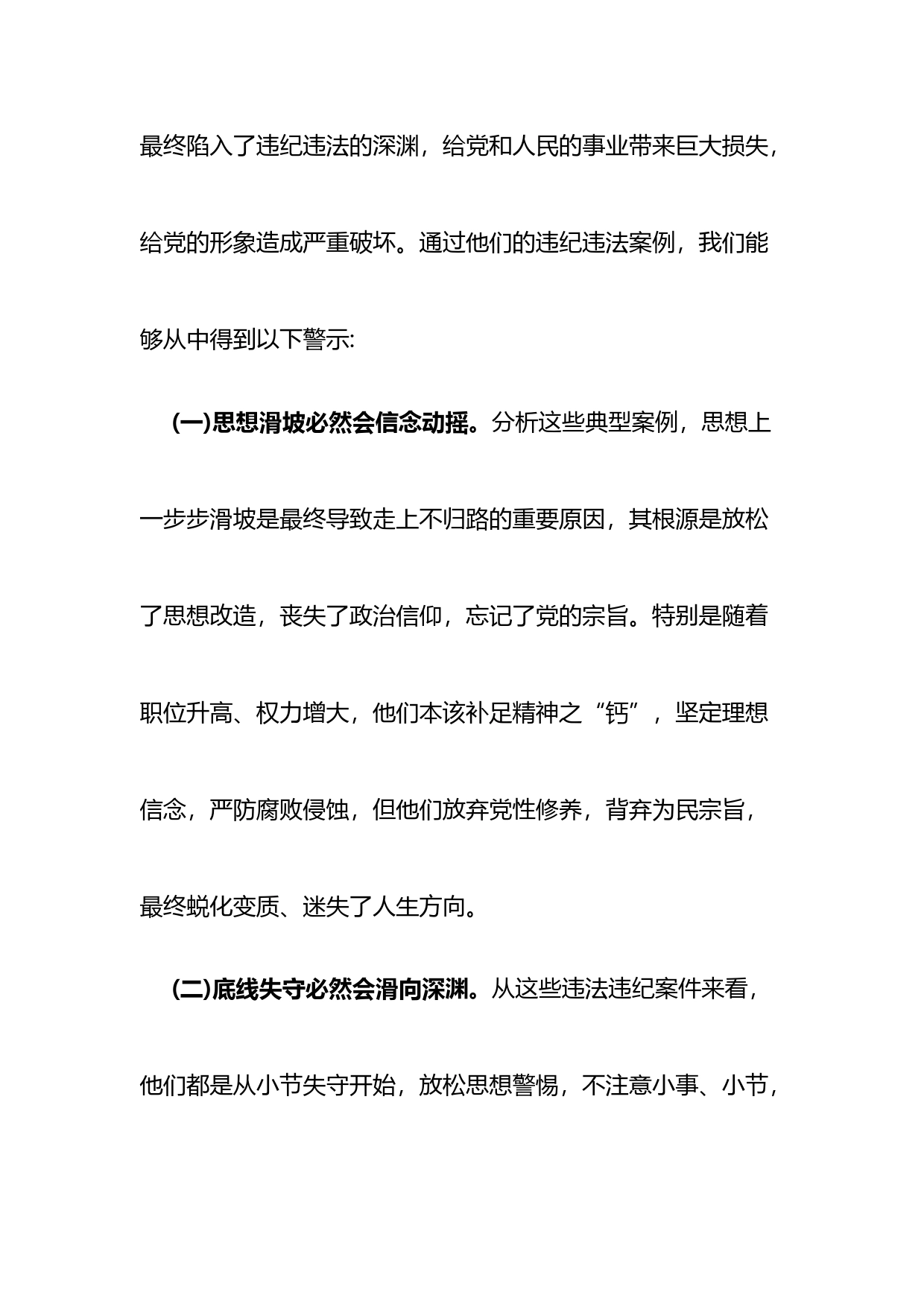 最终陷入了违纪违法的深渊，给党和人民的事业带来巨大损失，给党的形象造成严重破坏。通过他们的违纪违法案例，我们能够从中得到以下警示:

(一)思想滑坡必然会信念动摇。分析这些典型案例，思想上一步步滑坡是最终导致走上不归路的重要原因，其根源是放松了思想改造，丧失了政治信仰，忘记了党的宗旨。特别是随着职位升高、权力增大，他们本该补足精神之“钙”，坚定理想信念，严防腐败侵蚀，但他们放弃党性修养，背弃为民宗旨，最终蜕化变质、迷失了人生方向。

(二)底线失守必然会滑向深渊。从这些违法违纪案件来看，他们都是从小节失守开始，放松思想警惕，不注意小事、小节，